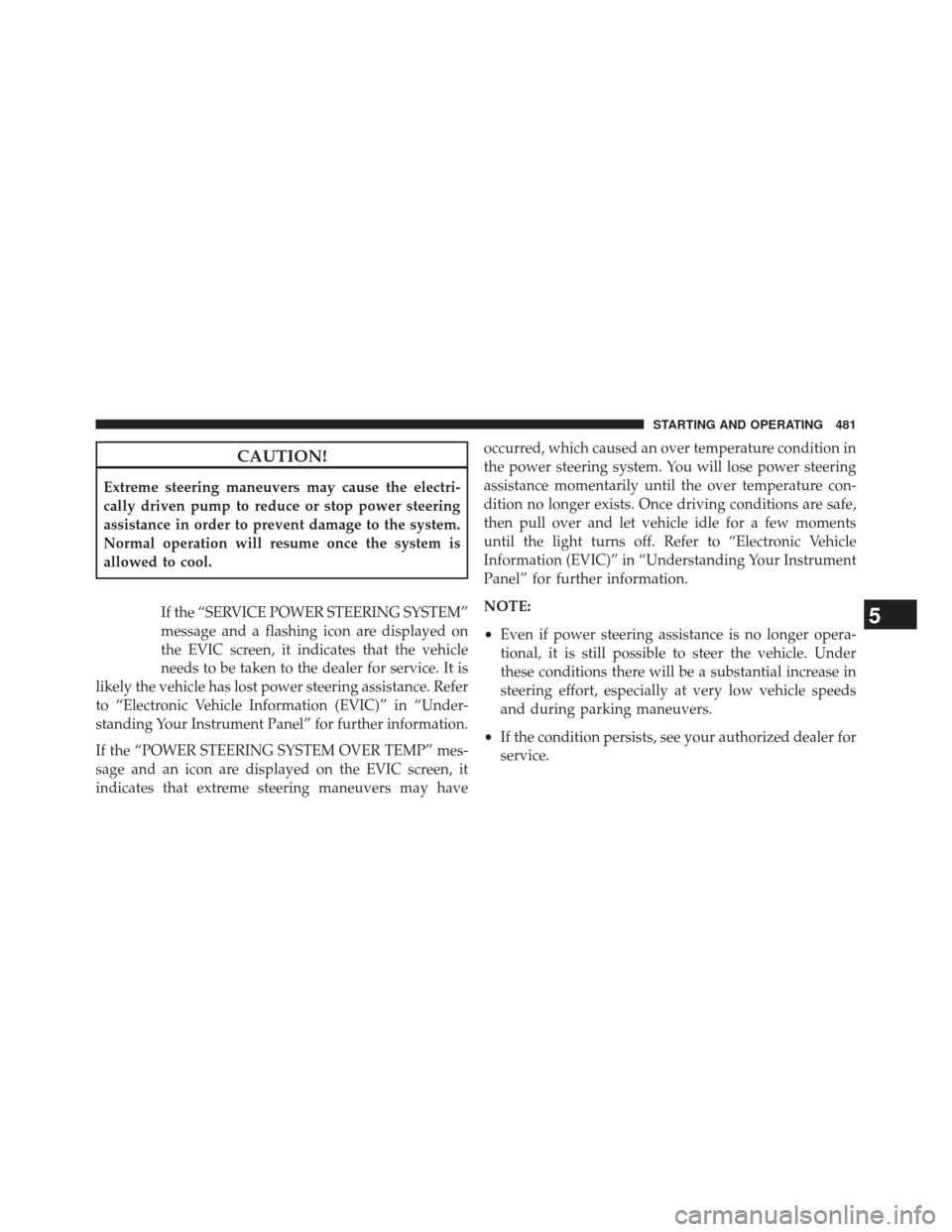 STARTING AND OPERATING 481

CAUTION!

Extreme steering maneuvers may cause the electrically driven pump to reduce or stop power steering assistance in order to prevent damage to the system. Normal operation will resume once the system is allowed to cool.

If the “SERVICE POWER STEERING SYSTEM” message and a flashing icon are displayed on the EVIC screen, it indicates that the vehicle needs to be taken to the dealer for service. It is likely the vehicle has lost power steering assistance. Refer to “Electronic Vehicle Information (EVIC)” in “Understanding Your Instrument Panel” for further information.

If the “POWER STEERING SYSTEM OVER TEMP” message and an icon are displayed on the EVIC screen, it indicates that extreme steering maneuvers may have occurred, which caused an over temperature condition in the power steering system. You will lose power steering assistance momentarily until the over temperature condition no longer exists. Once driving conditions are safe, then pull over and let vehicle idle for a few moments until the light turns off. Refer to “Electronic Vehicle Information (EVIC)” in “Understanding Your Instrument Panel” for further information.

NOTE:

• Even if power steering assistance is no longer operational, it is still possible to steer the vehicle. Under these conditions there will be a substantial increase in steering effort, especially at very low vehicle speeds and during parking maneuvers.

• If the condition persists, see your authorized dealer for service.

5

carmanualsonline.info